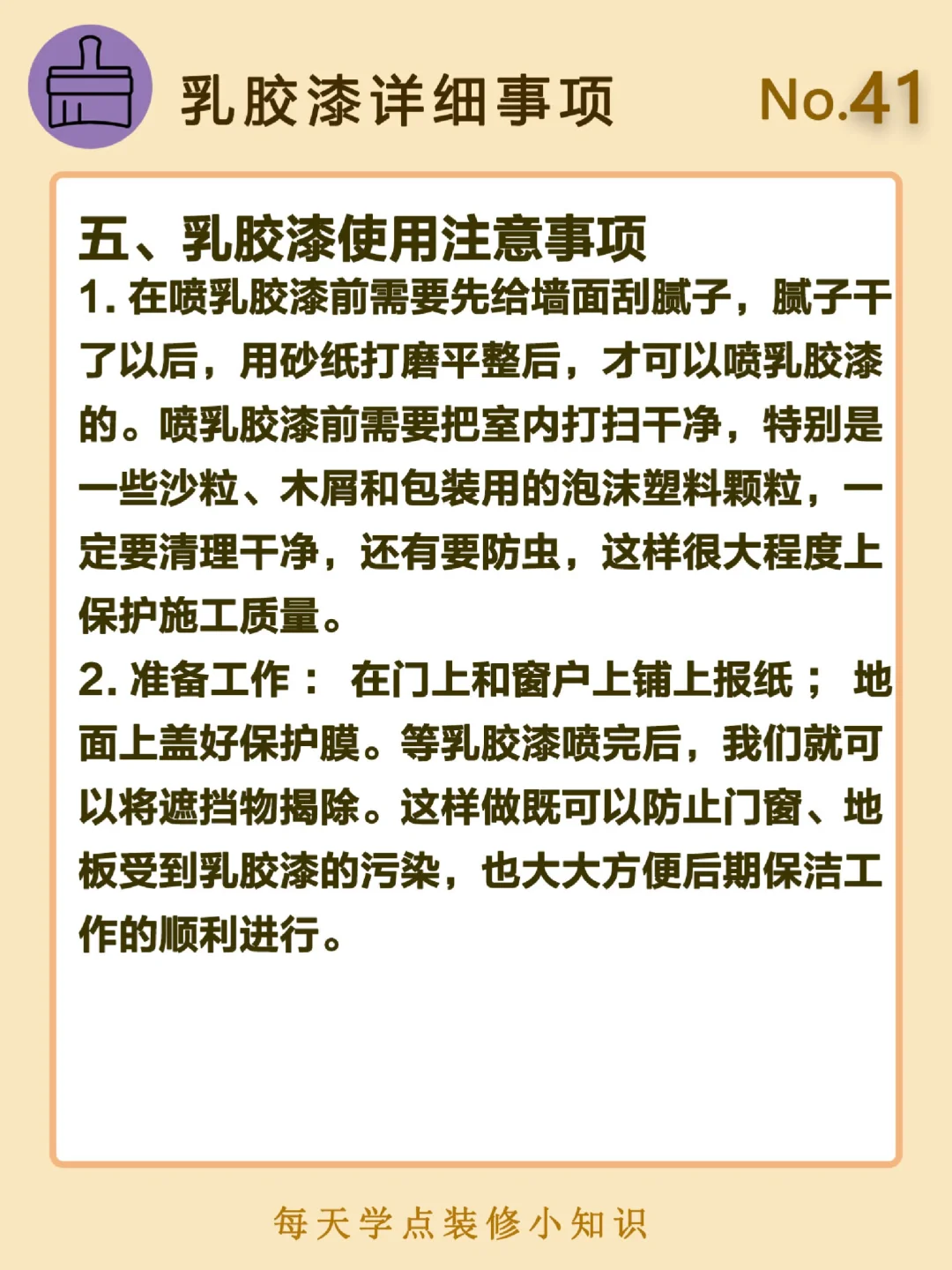 乳胶漆详细事项

No.41

五、乳胶漆使用注意事项

1.在喷乳胶漆前需要先给墙面刮腻子，腻子干了以后，用砂纸打磨平整后，才可以喷乳胶漆的。喷乳胶漆前需要把室内打扫干净，特别是一些沙粒、木屑和包装用的泡沫塑料颗粒，一定要清理干净，还有要防虫，这样很大程度上保护施工质量。

2.准备工作： 在门上和窗户上铺上报纸； 地面上盖好保护膜。等乳胶漆喷完后，我们就可以将遮挡物揭除。这样做既可以防止门窗、地板受到乳胶漆的污染，也大大方便后期保洁工作的顺利进行。

每天学点装修小知识